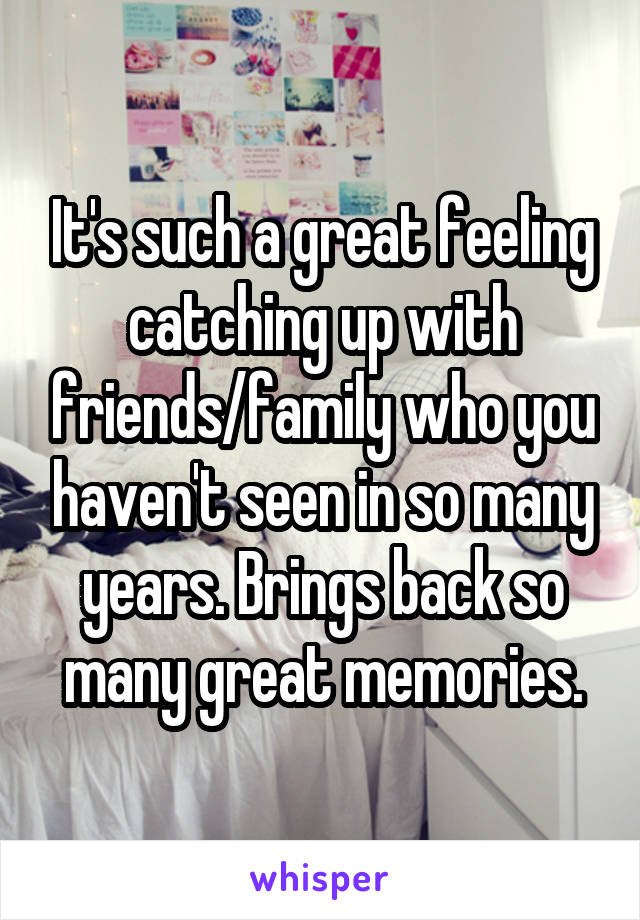 It's such a great feeling catching up with friends/family who you haven't seen in so many years. Brings back so many great memories.

whisper